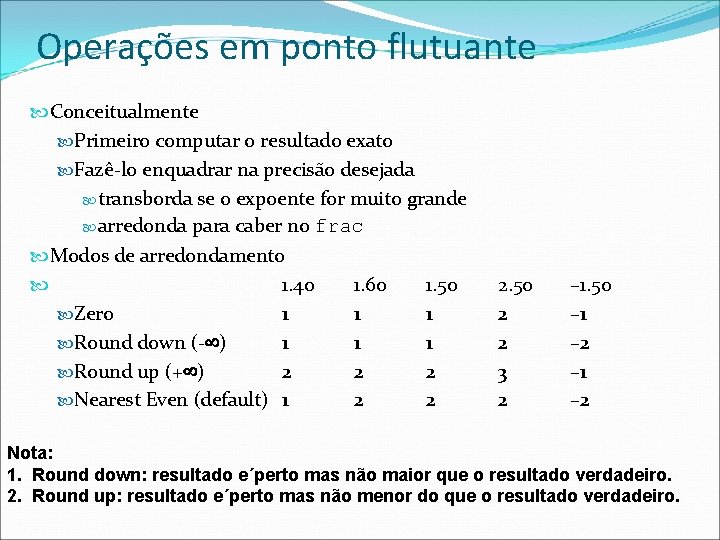 Operações em ponto flutuante

Conceitualmente

Primeiro computar o resultado exato

Fazê-lo enquadrar na precisão desejada

transborda se o expoente for muito grande

arredonda para caber no frac

Modos de arredondamento

| | 1.40 | 1.60 | 1.50 | 2.50 | –1.50 |
|---|---|---|---|---|---|
| Zero | 1 | 1 | 1 | 2 | –1 |
| Round down (-∞) | 1 | 1 | 1 | 2 | –2 |
| Round up (+∞) | 2 | 2 | 2 | 3 | –1 |
| Nearest Even (default) | 1 | 2 | 2 | 2 | –2 |

Nota:
1. Round down: resultado e´perto mas não maior que o resultado verdadeiro.
2. Round up: resultado e´perto mas não menor do que o resultado verdadeiro.